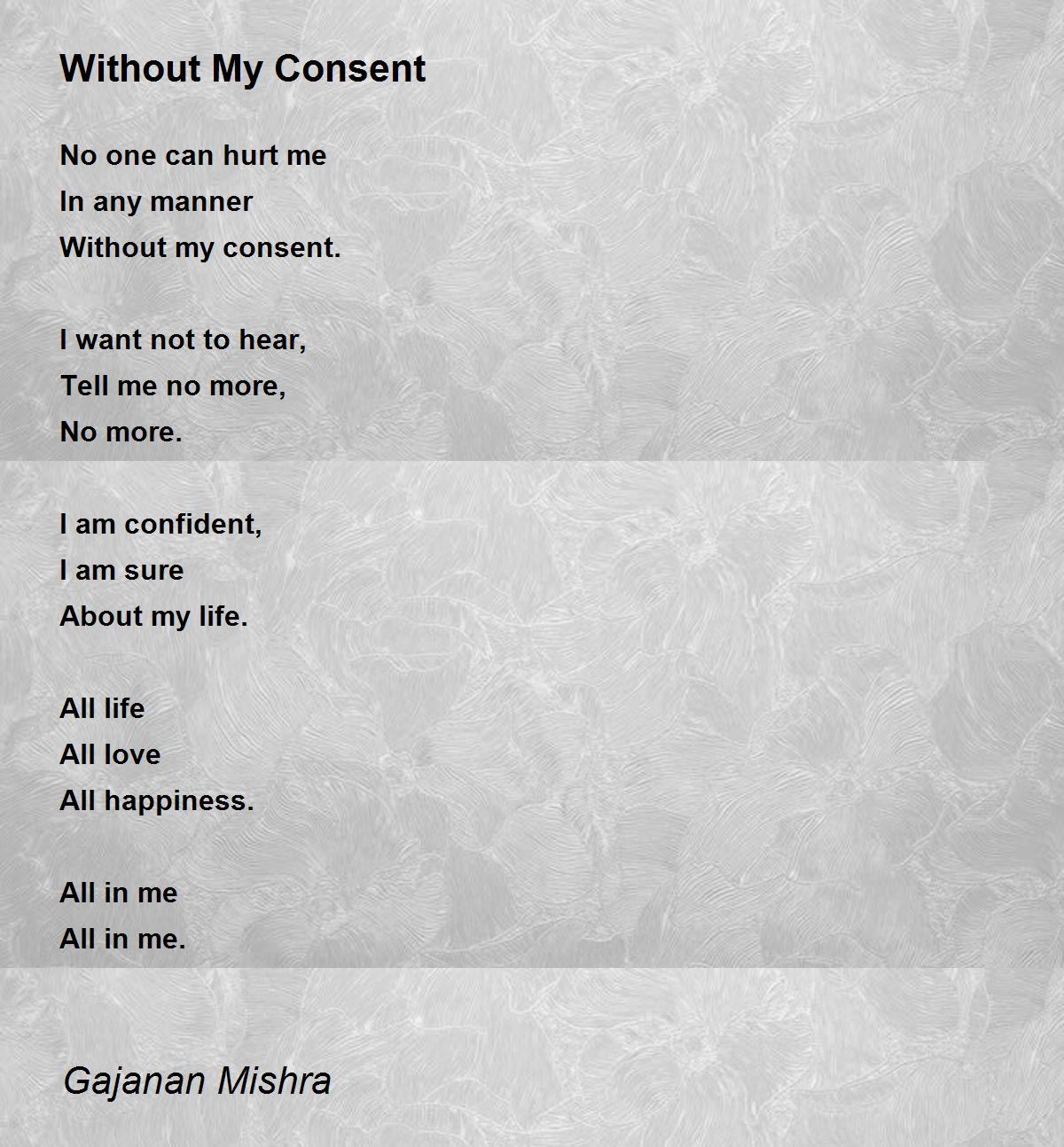 Without My Consent

No one can hurt me
In any manner
Without my consent.

I want not to hear,
Tell me no more,
No more.

I am confident,
I am sure
About my life.

All life
All love
All happiness.

All in me
All in me.

Gajanan Mishra